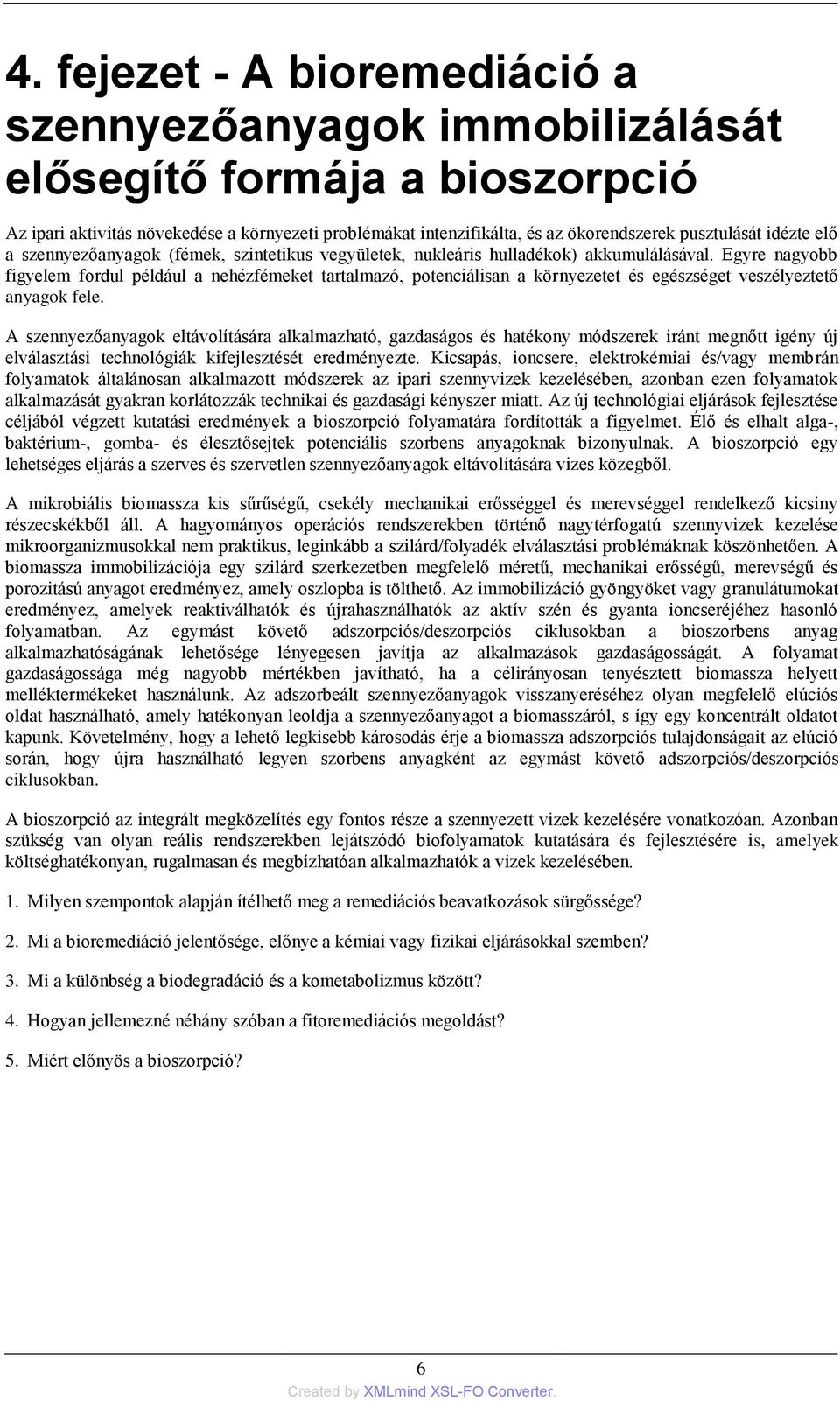 4. fejezet - A bioremediáció a szennyezőanyagok immobilizálását elősegítő formája a bioszorpció

Az ipari aktivitás növekedése a környezeti problémákat intenzifikálta, és az ökorendszerek pusztulását idézte elő a szennyezőanyagok (fémek, szintetikus vegyületek, nukleáris hulladékok) akkumulálásával. Egyre nagyobb figyelem fordul például a nehézfémeket tartalmazó, potenciálisan a környezetet és egészséget veszélyeztető anyagok fele.

A szennyezőanyagok eltávolítására alkalmazható, gazdaságos és hatékony módszerek iránt megnőtt igény új elválasztási technológiák kifejlesztését eredményezte. Kicsapás, ioncsere, elektrokémiai és/vagy membrán folyamatok általánosan alkalmazott módszerek az ipari szennyvizek kezelésében, azonban ezen folyamatok alkalmazását gyakran korlátozzák technikai és gazdasági kényszer miatt. Az új technológiai eljárások fejlesztése céljából végzett kutatási eredmények a bioszorpció folyamatára fordították a figyelmet. Élő és elhalt alga-, baktérium-, gomba- és élesztősejtek potenciális szorbens anyagoknak bizonyulnak. A bioszorpció egy lehetséges eljárás a szerves és szervetlen szennyezőanyagok eltávolítására vizes közegből.

A mikrobiális biomassza kis sűrűségű, csekély mechanikai erősséggel és merevséggel rendelkező kicsiny részecskékből áll. A hagyományos operációs rendszerekben történő nagytérfogatú szennyvizek kezelése mikroorganizmusokkal nem praktikus, leginkább a szilárd/folyadék elválasztási problémáknak köszönhetően. A biomassza immobilizációja egy szilárd szerkezetben megfelelő méretű, mechanikai erősségű, merevségű és porozitású anyagot eredményez, amely oszlopba is tölthető. Az immobilizáció gyöngyöket vagy granulátumokat eredményez, amelyek reaktiválhatók és újrahasználhatók az aktív szén és gyanta ioncseréjéhez hasonló folyamatban. Az egymást követő adszorpciós/deszorpciós ciklusokban a bioszorbens anyag alkalmazhatóságának lehetősége lényegesen javítja az alkalmazások gazdaságosságát. A folyamat gazdaságossága még nagyobb mértékben javítható, ha a célirányosan tenyésztett biomassza helyett melléktermékeket használunk. Az adszorbeált szennyezőanyagok visszanyeréséhez olyan megfelelő elúciós oldat használható, amely hatékonyan leoldja a szennyezőanyagot a biomasszáról, s így egy koncentrált oldatot kapunk. Követelmény, hogy a lehető legkisebb károsodás érje a biomassza adszorpciós tulajdonságait az elúció során, hogy újra használható legyen szorbens anyagként az egymást követő adszorpciós/deszorpciós ciklusokban.

A bioszorpció az integrált megközelítés egy fontos része a szennyezett vizek kezelésére vonatkozóan. Azonban szükség van olyan reális rendszerekben lejátszódó biofolyamatok kutatására és fejlesztésére is, amelyek költséghatékonyan, rugalmasan és megbízhatóan alkalmazhatók a vizek kezelésében.

1. Milyen szempontok alapján ítélhető meg a remediációs beavatkozások sürgőssége?

2. Mi a bioremediáció jelentősége, előnye a kémiai vagy fizikai eljárásokkal szemben?

3. Mi a különbség a biodegradáció és a kometabolizmus között?

4. Hogyan jellemezné néhány szóban a fitoremediációs megoldást?

5. Miért előnyös a bioszorpció?

6

Created by XMLmind XSL-FO Converter.